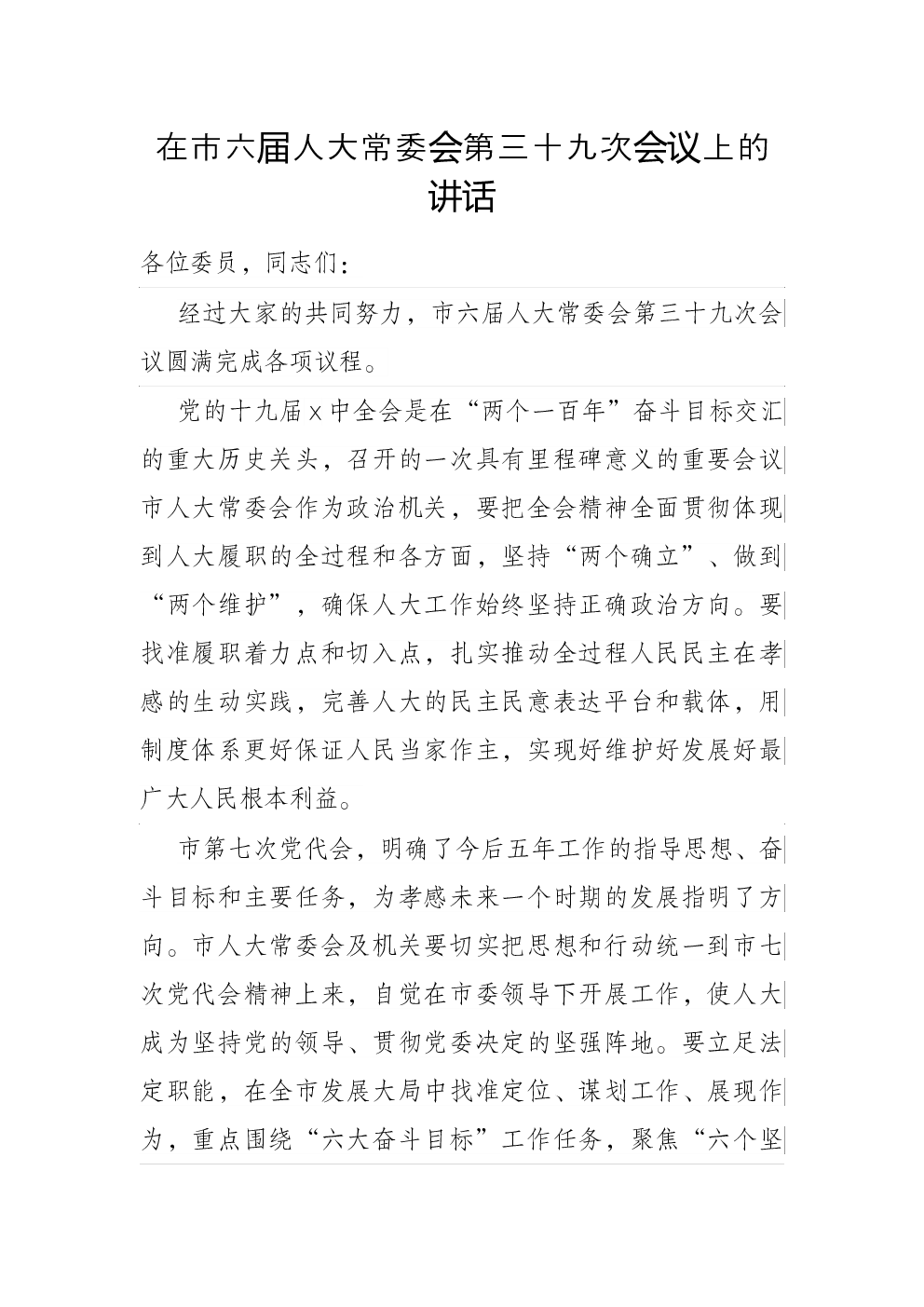 在市六届人大常委会第三十九次会议上的讲话

各位委员，同志们：

经过大家的共同努力，市六届人大常委会第三十九次会议圆满完成各项议程。

党的十九届x中全会是在“两个一百年”奋斗目标交汇的重大历史关头，召开的一次具有里程碑意义的重要会议市人大常委会作为政治机关，要把全会精神全面贯彻体现到人大履职的全过程和各方面，坚持“两个确立”、做到“两个维护”，确保人大工作始终坚持正确政治方向。要找准履职着力点和切入点，扎实推动全过程人民民主在孝感的生动实践，完善人大的民主民意表达平台和载体，用制度体系更好保证人民当家作主，实现好维护好发展好最广大人民根本利益。

市第七次党代会，明确了今后五年工作的指导思想、奋斗目标和主要任务，为孝感未来一个时期的发展指明了方向。市人大常委会及机关要切实把思想和行动统一到市七次党代会精神上来，自觉在市委领导下开展工作，使人大成为坚持党的领导、贯彻党委决定的坚强阵地。要立足法定职能，在全市发展大局中找准定位、谋划工作、展现作为，重点围绕“六大奋斗目标”工作任务，聚焦“六个坚